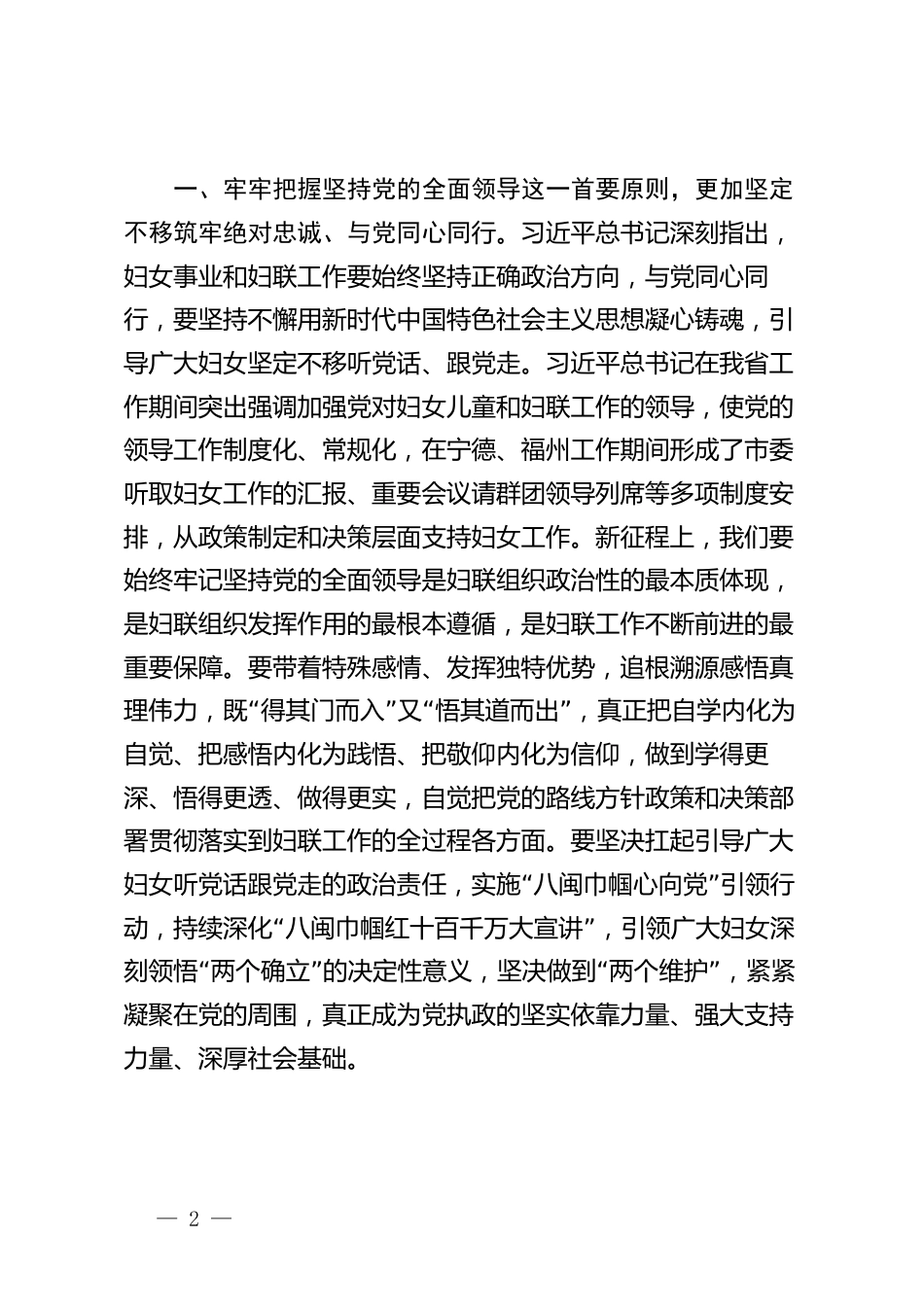 一、牢牢把握坚持党的全面领导这一首要原则，更加坚定不移筑牢绝对忠诚、与党同心同行。习近平总书记深刻指出，妇女事业和妇联工作要始终坚持正确政治方向，与党同心同行，要坚持不懈用新时代中国特色社会主义思想凝心铸魂，引导广大妇女坚定不移听党话、跟党走。习近平总书记在我省工作期间突出强调加强党对妇女儿童和妇联工作的领导，使党的领导工作制度化、常规化，在宁德、福州工作期间形成了市委听取妇女工作的汇报、重要会议请群团领导列席等多项制度安排，从政策制定和决策层面支持妇女工作。新征程上，我们要始终牢记坚持党的全面领导是妇联组织政治性的最本质体现，是妇联组织发挥作用的最根本遵循，是妇联工作不断前进的最重要保障。要带着特殊感情、发挥独特优势，追根溯源感悟真理伟力，既“得其门而入”又“悟其道而出”，真正把自学内化为自觉、把感悟内化为践悟、把敬仰内化为信仰，做到学得更深、悟得更透、做得更实，自觉把党的路线方针政策和决策部署贯彻落实到妇联工作的全过程各方面。要坚决扛起引导广大妇女听党话跟党走的政治责任，实施“八闽巾帼心向党”引领行动，持续深化“八闽巾帼红十百千万大宣讲”，引领广大妇女深刻领悟“两个确立”的决定性意义，坚决做到“两个维护”，紧紧凝聚在党的周围，真正成为党执政的坚实依靠力量、强大支持力量、深厚社会基础。

— 2 —